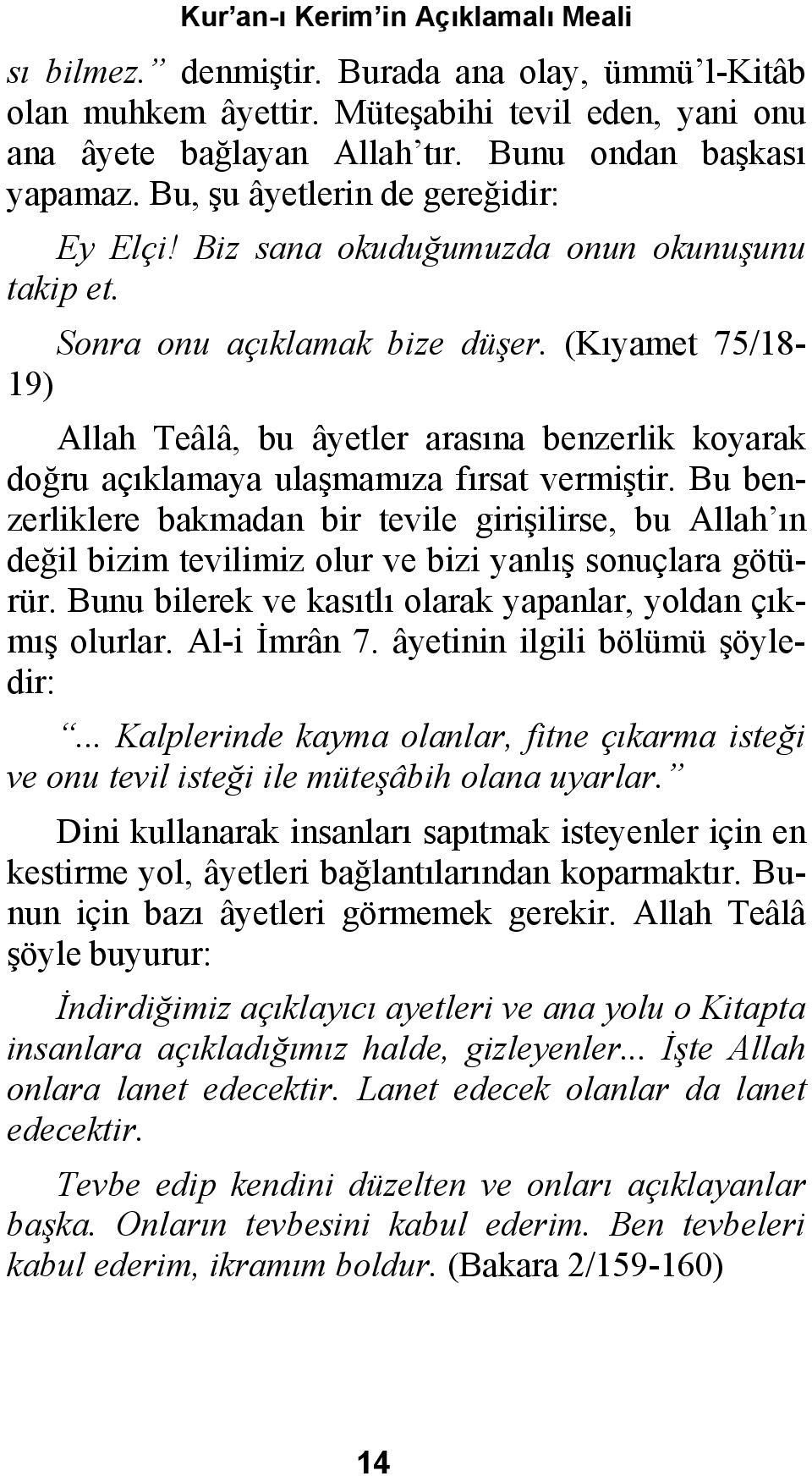 Kur'an-ı Kerim'in Açıklamalı Meali

sı bilmez." denmiştir. Burada ana olay, ümmü'l-Kitâb olan muhkem âyettir. Müteşabihi tevil eden, yani onu ana âyete bağlayan Allah'tır. Bunu ondan başkası yapamaz. Bu, şu âyetlerin de gereğidir:

Ey Elçi! Biz sana okuduğumuzda onun okunuşunu takip et.

Sonra onu açıklamak bize düşer. (Kıyamet 75/18-19)

Allah Teâlâ, bu âyetler arasına benzerlik koyarak doğru açıklamaya ulaşmamıza fırsat vermiştir. Bu benzerliklere bakmadan bir tevile girişilirse, bu Allah'ın değil bizim tevilimiz olur ve bizi yanlış sonuçlara götürür. Bunu bilerek ve kasıtlı olarak yapanlar, yoldan çıkmış olurlar. Al-i İmrân 7. âyetinin ilgili bölümü şöyledir:

"... Kalplerinde kayma olanlar, fitne çıkarma isteği ve onu tevil isteği ile müteşâbih olana uyarlar."

Dini kullanarak insanları sapıtmak isteyenler için en kestirme yol, âyetleri bağlantılarından koparmaktır. Bunun için bazı âyetleri görmemek gerekir. Allah Teâlâ şöyle buyurur:

İndirdiğimiz açıklayıcı ayetleri ve ana yolu o Kitapta insanlara açıkladığımız halde, gizleyenler... İşte Allah onlara lanet edecektir. Lanet edecek olanlar da lanet edecektir.

Tevbe edip kendini düzelten ve onları açıklayanlar başka. Onların tevbesini kabul ederim. Ben tevbeleri kabul ederim, ikramım boldur. (Bakara 2/159-160)

14